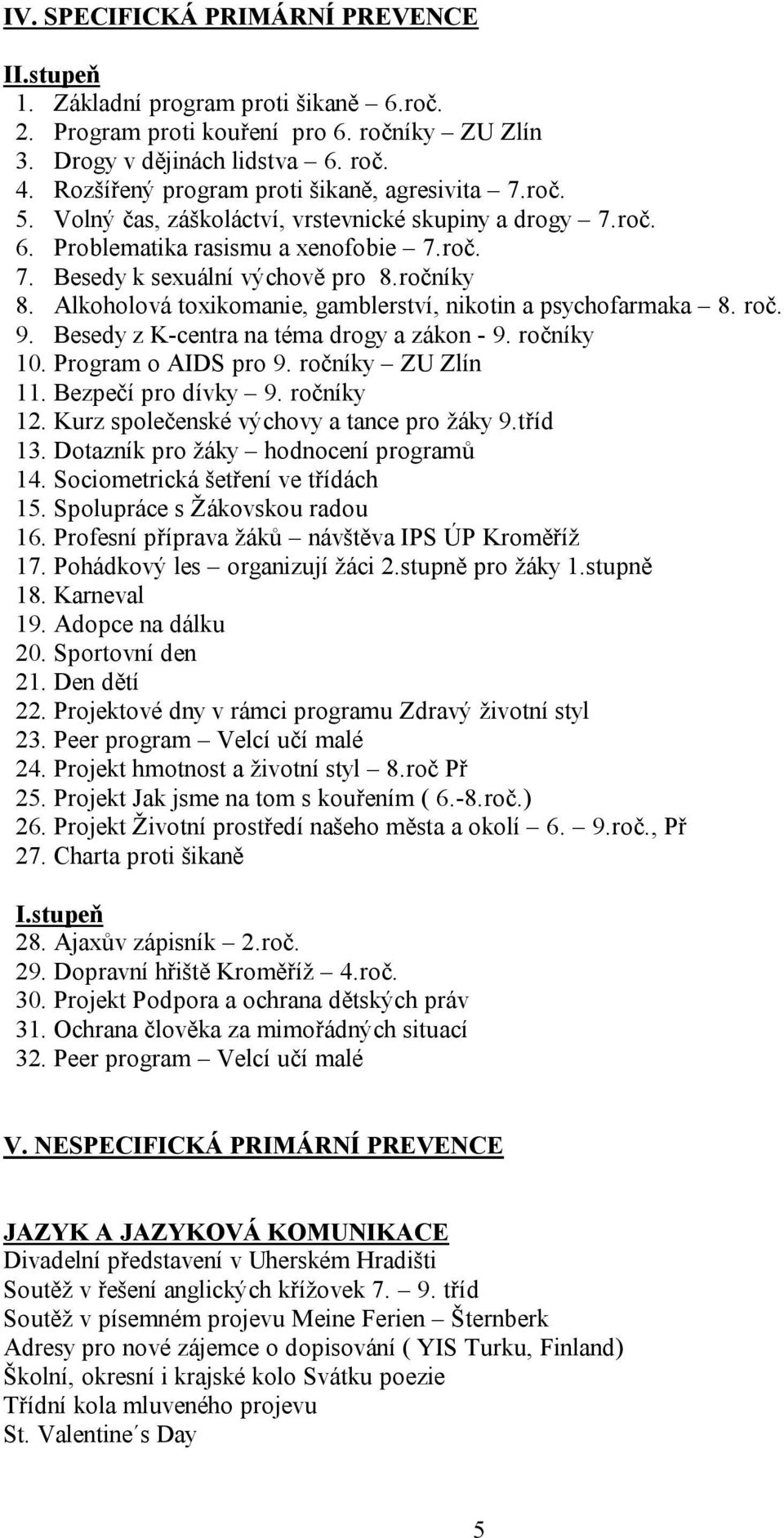 IV. SPECIFICKÁ PRIMÁRNÍ PREVENCE

II.stupeň
1. Základní program proti šikaně – 6.roč.
2. Program proti kouření pro 6. ročníky – ZU Zlín
3. Drogy v dějinách lidstva – 6. roč.
4. Rozšířený program proti šikaně, agresivita – 7.roč.
5. Volný čas, záškoláctví, vrstevnické skupiny a drogy – 7.roč.
6. Problematika rasismu a xenofobie – 7.roč.
7. Besedy k sexuální výchově pro 8.ročníky
8. Alkoholová toxikomanie, gamblerství, nikotin a psychofarmaka – 8. roč.
9. Besedy z K-centra na téma drogy a zákon - 9. ročníky
10. Program o AIDS pro 9. ročníky – ZU Zlín
11. Bezpečí pro dívky – 9. ročníky
12. Kurz společenské výchovy a tance pro žáky 9.tříd
13. Dotazník pro žáky – hodnocení programů
14. Sociometrická šetření ve třídách
15. Spolupráce s Žákovskou radou
16. Profesní příprava žáků – návštěva IPS ÚP Kroměříž
17. Pohádkový les – organizují žáci 2.stupně pro žáky 1.stupně
18. Karneval
19. Adopce na dálku
20. Sportovní den
21. Den dětí
22. Projektové dny v rámci programu Zdravý životní styl
23. Peer program – Velcí učí malé
24. Projekt hmotnost a životní styl – 8.roč Př
25. Projekt Jak jsme na tom s kouřením ( 6.-8.roč.)
26. Projekt Životní prostředí našeho města a okolí – 6. – 9.roč., Př
27. Charta proti šikaně

I.stupeň
28. Ajaxův zápisník – 2.roč.
29. Dopravní hřiště Kroměříž – 4.roč.
30. Projekt Podpora a ochrana dětských práv
31. Ochrana člověka za mimořádných situací
32. Peer program – Velcí učí malé

V. NESPECIFICKÁ PRIMÁRNÍ PREVENCE

JAZYK A JAZYKOVÁ KOMUNIKACE
Divadelní představení v Uherském Hradišti
Soutěž v řešení anglických křížovek 7. – 9. tříd
Soutěž v písemném projevu Meine Ferien – Šternberk
Adresy pro nové zájemce o dopisování ( YIS Turku, Finland)
Školní, okresní i krajské kolo Svátku poezie
Třídní kola mluveného projevu
St. Valentine´s Day

5